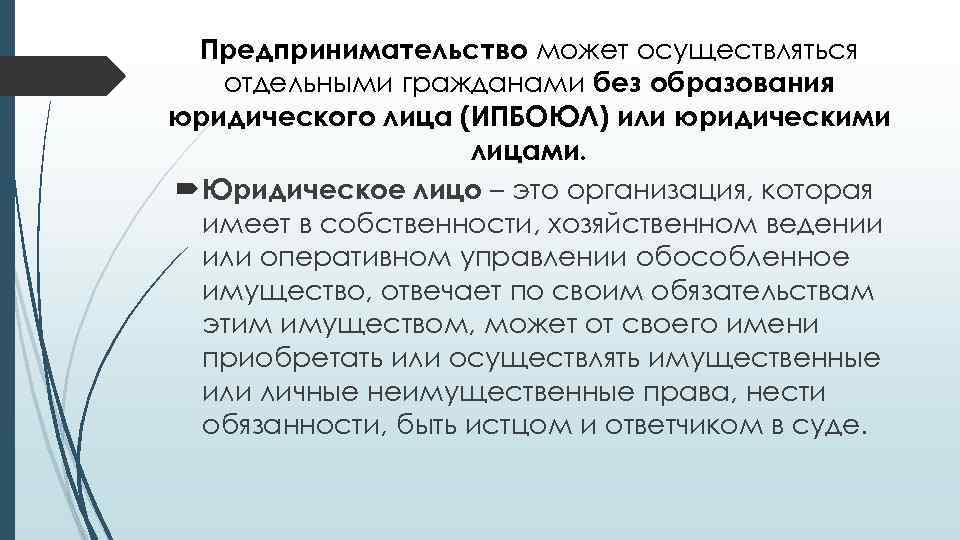 Предпринимательство может осуществляться отдельными гражданами без образования юридического лица (ИПБОЮЛ) или юридическими лицами.

Юридическое лицо – это организация, которая имеет в собственности, хозяйственном ведении или оперативном управлении обособленное имущество, отвечает по своим обязательствам этим имуществом, может от своего имени приобретать или осуществлять имущественные или личные неимущественные права, нести обязанности, быть истцом и ответчиком в суде.